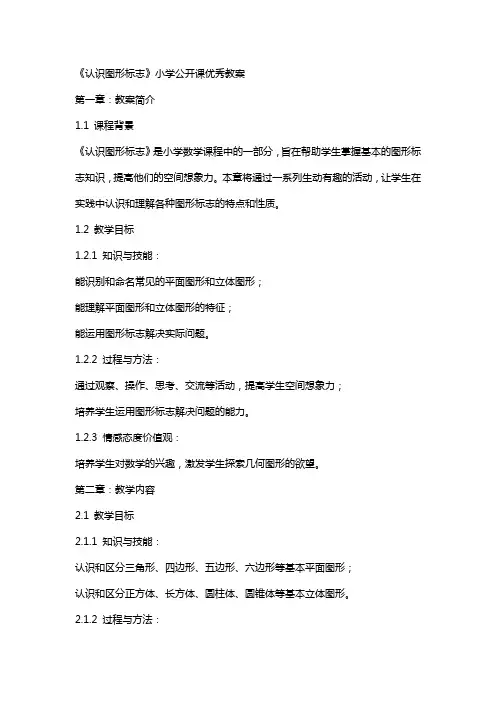 《认识图形标志》小学公开课优秀教案

第一章：教案简介

1.1 课程背景

《认识图形标志》是小学数学课程中的一部分，旨在帮助学生掌握基本的图形标志知识，提高他们的空间想象力。本章将通过一系列生动有趣的活动，让学生在实践中认识和理解各种图形标志的特点和性质。

1.2 教学目标

1.2.1 知识与技能：

能识别和命名常见的平面图形和立体图形；

能理解平面图形和立体图形的特征；

能运用图形标志解决实际问题。

1.2.2 过程与方法：

通过观察、操作、思考、交流等活动，提高学生空间想象力；

培养学生运用图形标志解决问题的能力。

1.2.3 情感态度价值观：

培养学生对数学的兴趣，激发学生探索几何图形的欲望。

第二章：教学内容

2.1 教学目标

2.1.1 知识与技能：

认识和区分三角形、四边形、五边形、六边形等基本平面图形；

认识和区分正方体、长方体、圆柱体、圆锥体等基本立体图形。

2.1.2 过程与方法：